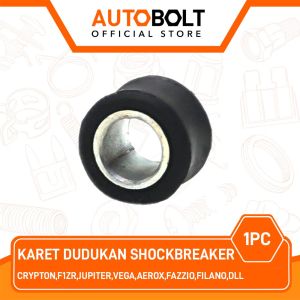 AUTOBOLT
OFFICIAL STORE

1PC

KARET DUDUKAN SHOCKBREAKER

CRYPTON,F1ZR,JUPITER,VEGA,AEROX,FAZZIO,FILANO,DLL